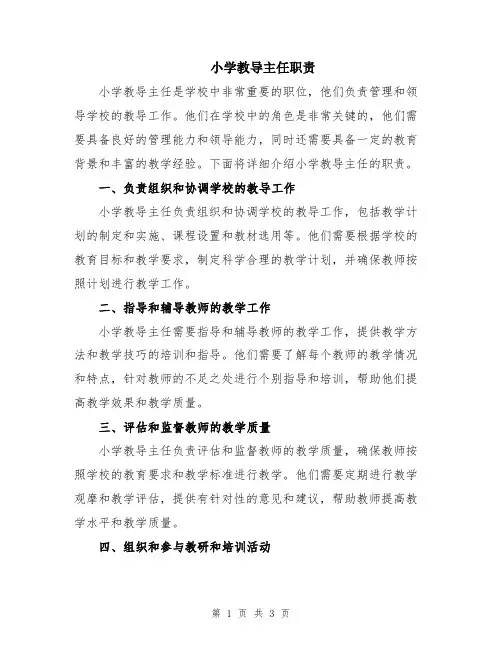 小学教导主任职责

小学教导主任是学校中非常重要的职位，他们负责管理和领导学校的教导工作。他们在学校中的角色是非常关键的，他们需要具备良好的管理能力和领导能力，同时还需要具备一定的教育背景和丰富的教学经验。下面将详细介绍小学教导主任的职责。

一、负责组织和协调学校的教导工作

小学教导主任负责组织和协调学校的教导工作，包括教学计划的制定和实施、课程设置和教材选用等。他们需要根据学校的教育目标和教学要求，制定科学合理的教学计划，并确保教师按照计划进行教学工作。

二、指导和辅导教师的教学工作

小学教导主任需要指导和辅导教师的教学工作，提供教学方法和教学技巧的培训和指导。他们需要了解每个教师的教学情况和特点，针对教师的不足之处进行个别指导和培训，帮助他们提高教学效果和教学质量。

三、评估和监督教师的教学质量

小学教导主任负责评估和监督教师的教学质量，确保教师按照学校的教育要求和教学标准进行教学。他们需要定期进行教学观摩和教学评估，提供有针对性的意见和建议，帮助教师提高教学水平和教学质量。

四、组织和参与教研和培训活动

第 1 页 共 3 页